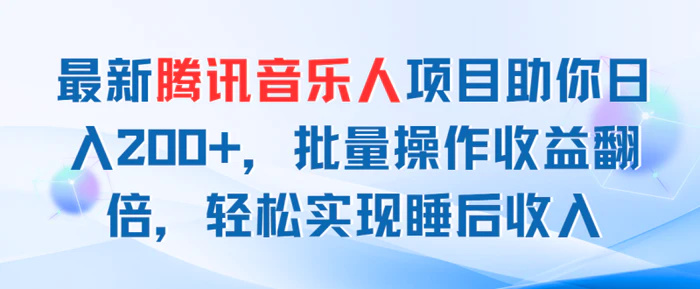 最新腾讯音乐人项目助你日入200+，批量操作收益翻倍，轻松实现睡后收入